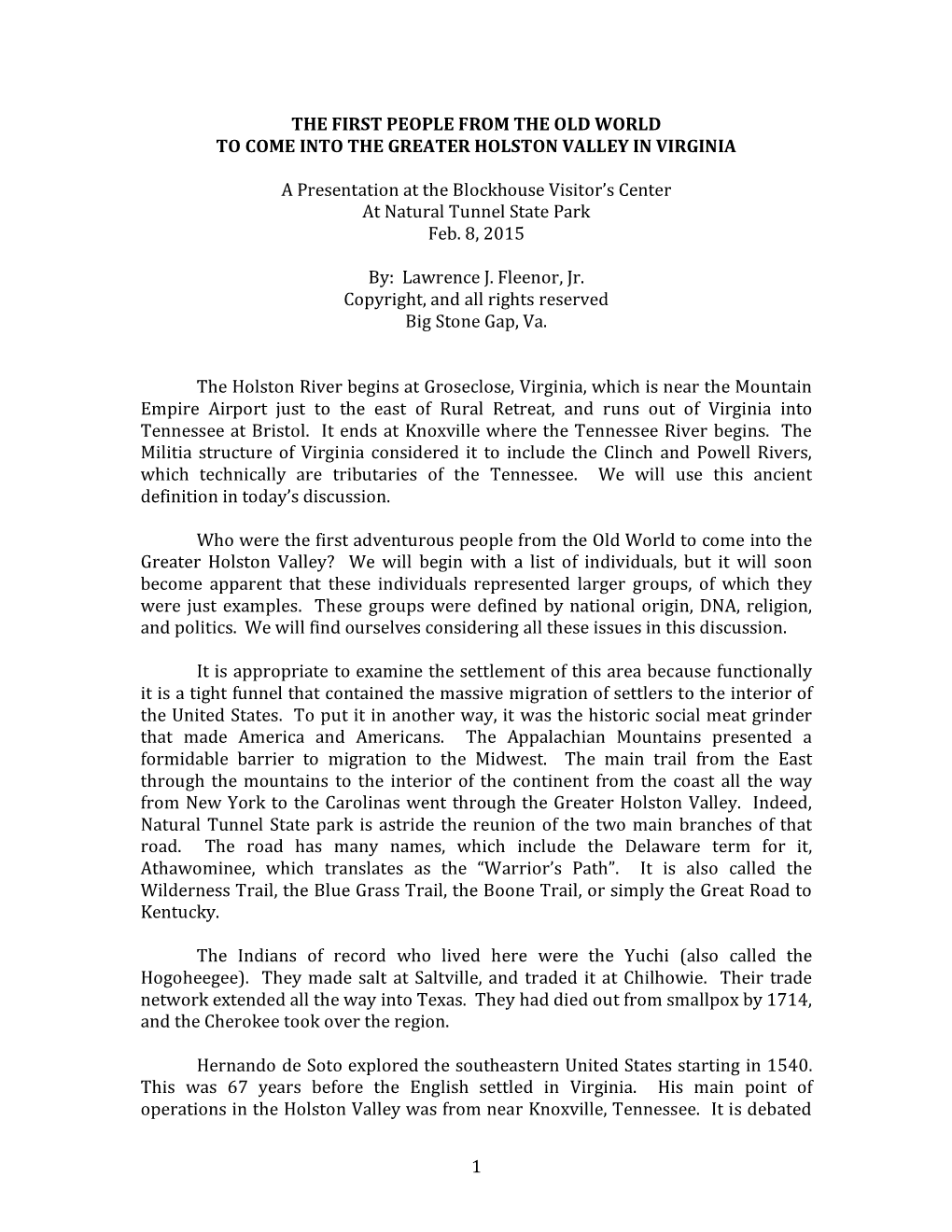 THE FIRST PEOPLE FROM THE OLD WORLD
TO COME INTO THE GREATER HOLSTON VALLEY IN VIRGINIA

A Presentation at the Blockhouse Visitor's Center
At Natural Tunnel State Park
Feb. 8, 2015

By: Lawrence J. Fleenor, Jr.
Copyright, and all rights reserved
Big Stone Gap, Va.

The Holston River begins at Groseclose, Virginia, which is near the Mountain Empire Airport just to the east of Rural Retreat, and runs out of Virginia into Tennessee at Bristol. It ends at Knoxville where the Tennessee River begins. The Militia structure of Virginia considered it to include the Clinch and Powell Rivers, which technically are tributaries of the Tennessee. We will use this ancient definition in today's discussion.

Who were the first adventurous people from the Old World to come into the Greater Holston Valley? We will begin with a list of individuals, but it will soon become apparent that these individuals represented larger groups, of which they were just examples. These groups were defined by national origin, DNA, religion, and politics. We will find ourselves considering all these issues in this discussion.

It is appropriate to examine the settlement of this area because functionally it is a tight funnel that contained the massive migration of settlers to the interior of the United States. To put it in another way, it was the historic social meat grinder that made America and Americans. The Appalachian Mountains presented a formidable barrier to migration to the Midwest. The main trail from the East through the mountains to the interior of the continent from the coast all the way from New York to the Carolinas went through the Greater Holston Valley. Indeed, Natural Tunnel State park is astride the reunion of the two main branches of that road. The road has many names, which include the Delaware term for it, Athawominee, which translates as the "Warrior's Path". It is also called the Wilderness Trail, the Blue Grass Trail, the Boone Trail, or simply the Great Road to Kentucky.

The Indians of record who lived here were the Yuchi (also called the Hogoheegee). They made salt at Saltville, and traded it at Chilhowie. Their trade network extended all the way into Texas. They had died out from smallpox by 1714, and the Cherokee took over the region.

Hernando de Soto explored the southeastern United States starting in 1540. This was 67 years before the English settled in Virginia. His main point of operations in the Holston Valley was from near Knoxville, Tennessee. It is debated

1